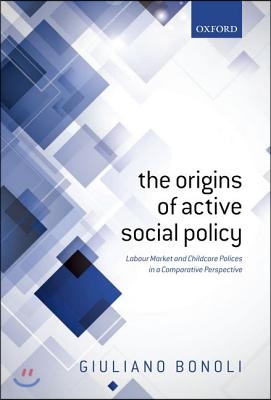 OXFORD

the origins of active social policy

Labour Market and Childcare Polices in a Comparative Perspective

GIULIANO BONOLI